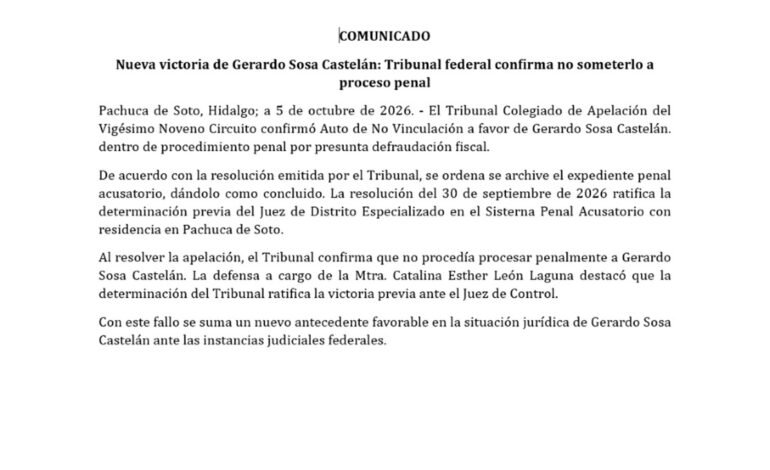 COMUNICADO

Nueva victoria de Gerardo Sosa Castelán: Tribunal federal confirma no someterlo a proceso penal

Pachuca de Soto, Hidalgo; a 5 de octubre de 2026. - El Tribunal Colegiado de Apelación del Vigésimo Noveno Circuito confirmó Auto de No Vinculación a favor de Gerardo Sosa Castelán. dentro de procedimiento penal por presunta defraudación fiscal.

De acuerdo con la resolución emitida por el Tribunal, se ordena se archive el expediente penal acusatorio, dándolo como concluido. La resolución del 30 de septiembre de 2026 ratifica la determinación previa del Juez de Distrito Especializado en el Sisterna Penal Acusatorio con residencia en Pachuca de Soto.

Al resolver la apelación, el Tribunal confirma que no procedía procesar penalmente a Gerardo Sosa Castelán. La defensa a cargo de la Mtra. Catalina Esther León Laguna destacó que la determinación del Tribunal ratifica la victoria previa ante el Juez de Control.

Con este fallo se suma un nuevo antecedente favorable en la situación jurídica de Gerardo Sosa Castelán ante las instancias judiciales federales.